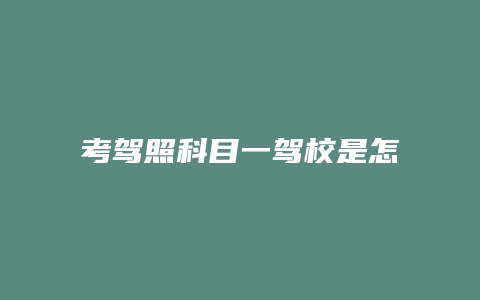 考驾照科目一驾校是怎